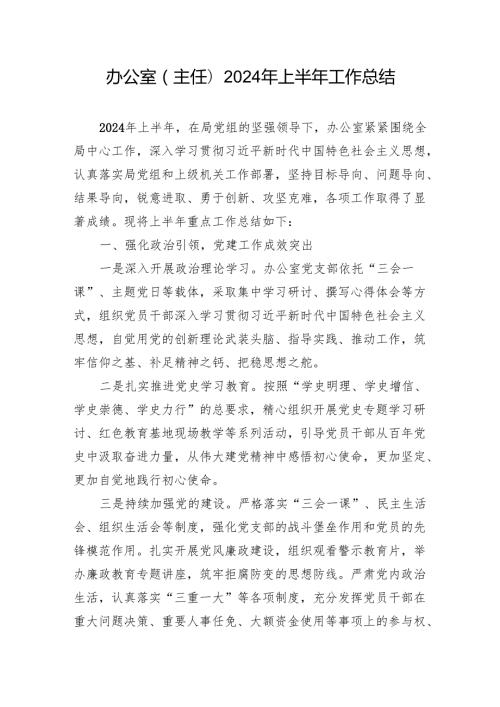 办公室（主任）2024年上半年工作总结

2024年上半年，在局党组的坚强领导下，办公室紧紧围绕全局中心工作，深入学习贯彻习近平新时代中国特色社会主义思想，认真落实局党组和上级机关工作部署，坚持目标导向、问题导向、结果导向，锐意进取、勇于创新、攻坚克难，各项工作取得了显著成绩。现将上半年重点工作总结如下：

一、强化政治引领，党建工作成效突出

一是深入开展政治理论学习。办公室党支部依托“三会一课”、主题党日等载体，采取集中学习研讨、撰写心得体会等方式，组织党员干部深入学习贯彻习近平新时代中国特色社会主义思想，自觉用党的创新理论武装头脑、指导实践、推动工作，筑牢信仰之基、补足精神之钙、把稳思想之舵。

二是扎实推进党史学习教育。按照“学史明理、学史增信、学史崇德、学史力行”的总要求，精心组织开展党史专题学习研讨、红色教育基地现场教学等系列活动，引导党员干部从百年党史中汲取奋进力量，从伟大建党精神中感悟初心使命，更加坚定、更加自觉地践行初心使命。

三是持续加强党的建设。严格落实“三会一课”、民主生活会、组织生活会等制度，强化党支部的战斗堡垒作用和党员的先锋模范作用。扎实开展党风廉政建设，组织观看警示教育片，举办廉政教育专题讲座，筑牢拒腐防变的思想防线。严肃党内政治生活，认真落实“三重一大”等各项制度，充分发挥党员干部在重大问题决策、重要人事任免、大额资金使用等事项上的参与权、